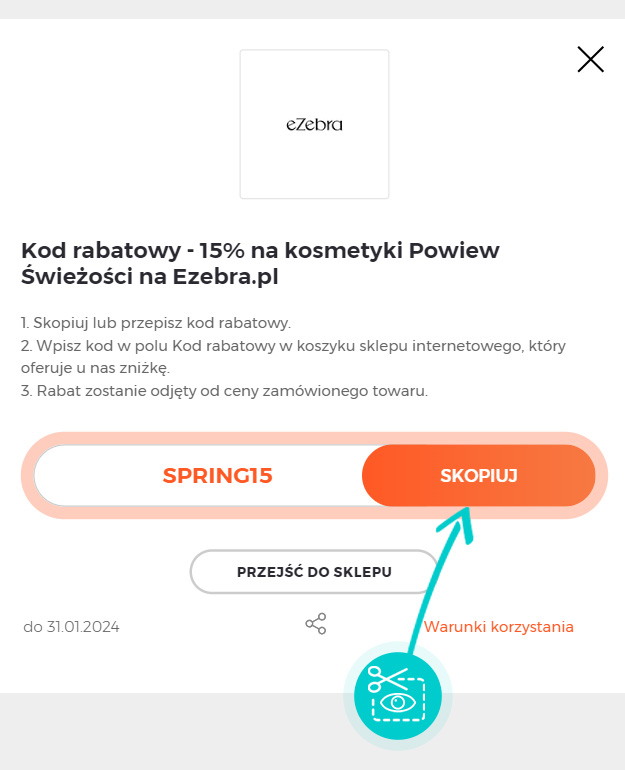 eZebra

Kod rabatowy - 15% na kosmetyki Powiew Świeżości na Ezebra.pl

1. Skopiuj lub przepisz kod rabatowy.
2. Wpisz kod w polu Kod rabatowy w koszyku sklepu internetowego, który oferuje u nas zniżkę.
3. Rabat zostanie odjęty od ceny zamówionego towaru.

SPRING15

SKOPIUJ

PRZEJŚĆ DO SKLEPU

do 31.01.2024

Warunki korzystania